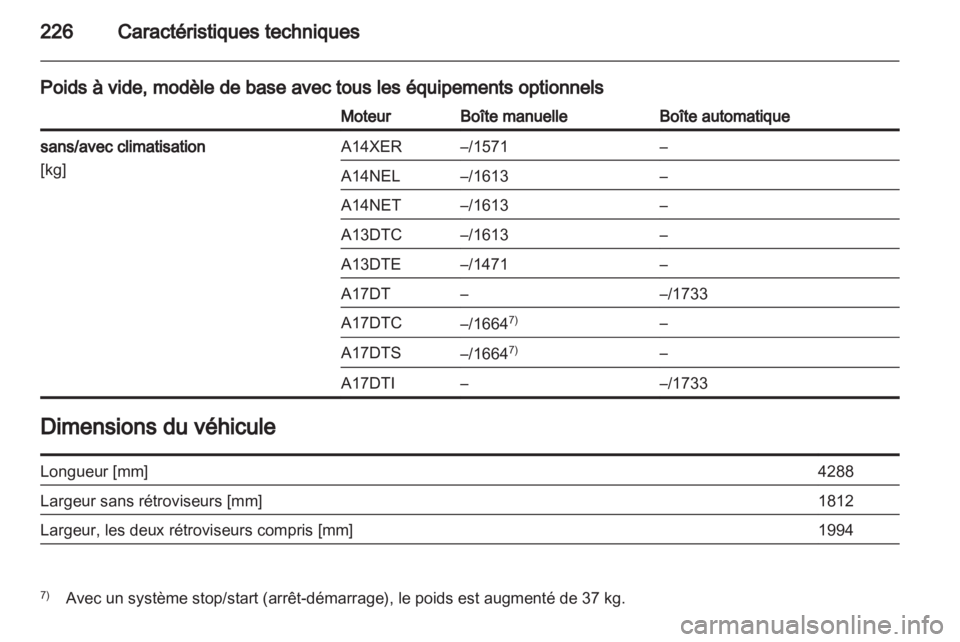 226 Caractéristiques techniques

Poids à vide, modèle de base avec tous les équipements optionnels

| | Moteur | Boîte manuelle | Boîte automatique |
|---|---|---|---|
| sans/avec climatisation [kg] | A14XER | –/1571 | – |
| | A14NEL | –/1613 | – |
| | A14NET | –/1613 | – |
| | A13DTC | –/1613 | – |
| | A13DTE | –/1471 | – |
| | A17DT | – | –/1733 |
| | A17DTC | –/1664$^{7)}$ | – |
| | A17DTS | –/1664$^{7)}$ | – |
| | A17DTI | – | –/1733 |

Dimensions du véhicule

| | |
|---|---|
| Longueur [mm] | 4288 |
| Largeur sans rétroviseurs [mm] | 1812 |
| Largeur, les deux rétroviseurs compris [mm] | 1994 |

$^{7)}$ Avec un système stop/start (arrêt-démarrage), le poids est augmenté de 37 kg.

carmanualsonline.info